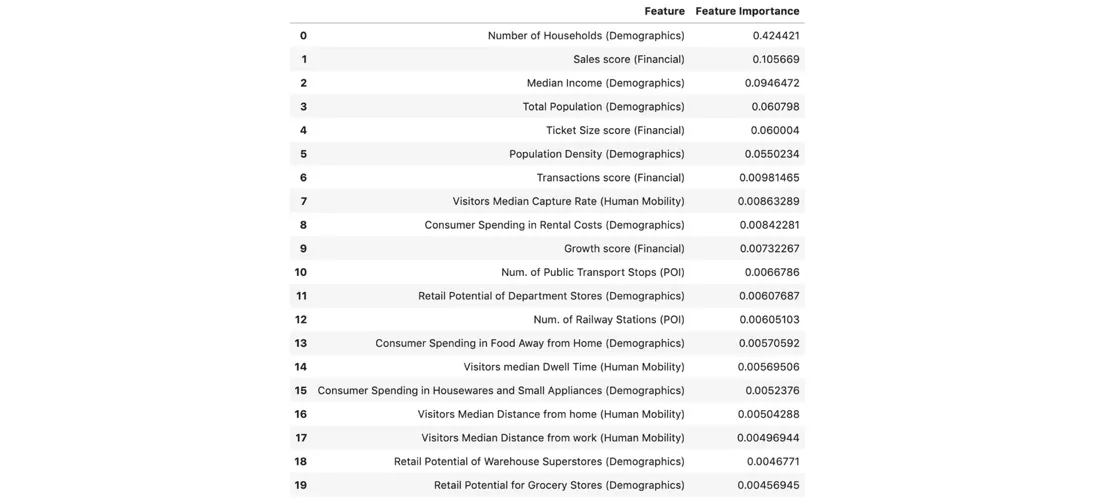 |  | Feature | Feature Importance |
|---|---|---|
| 0 | Number of Households (Demographics) | 0.424421 |
| 1 | Sales score (Financial) | 0.105669 |
| 2 | Median Income (Demographics) | 0.0946472 |
| 3 | Total Population (Demographics) | 0.060798 |
| 4 | Ticket Size score (Financial) | 0.060004 |
| 5 | Population Density (Demographics) | 0.0550234 |
| 6 | Transactions score (Financial) | 0.00981465 |
| 7 | Visitors Median Capture Rate (Human Mobility) | 0.00863289 |
| 8 | Consumer Spending in Rental Costs (Demographics) | 0.00842281 |
| 9 | Growth score (Financial) | 0.00732267 |
| 10 | Num. of Public Transport Stops (POI) | 0.0066786 |
| 11 | Retail Potential of Department Stores (Demographics) | 0.00607687 |
| 12 | Num. of Railway Stations (POI) | 0.00605103 |
| 13 | Consumer Spending in Food Away from Home (Demographics) | 0.00570592 |
| 14 | Visitors median Dwell Time (Human Mobility) | 0.00569506 |
| 15 | Consumer Spending in Housewares and Small Appliances (Demographics) | 0.0052376 |
| 16 | Visitors Median Distance from home (Human Mobility) | 0.00504288 |
| 17 | Visitors Median Distance from work (Human Mobility) | 0.00496944 |
| 18 | Retail Potential of Warehouse Superstores (Demographics) | 0.0046771 |
| 19 | Retail Potential for Grocery Stores (Demographics) | 0.00456945 |